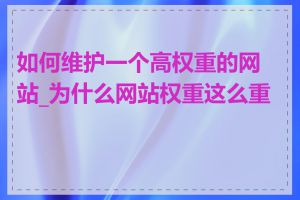 如何维护一个高权重的网站_为什么网站权重这么重